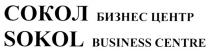 СОКОЛ БИЗНЕС ЦЕНТР
SOKOL BUSINESS CENTRE